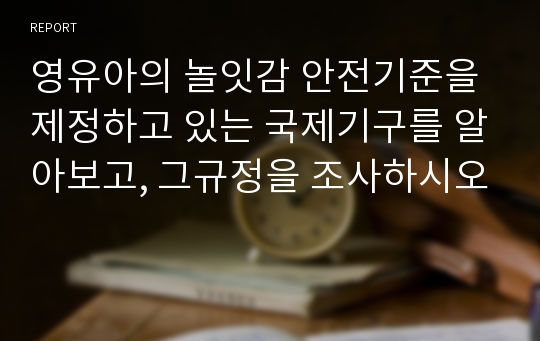 REPORT

영유아의 놀잇감 안전기준을 제정하고 있는 국제기구를 알아보고, 그규정을 조사하시오